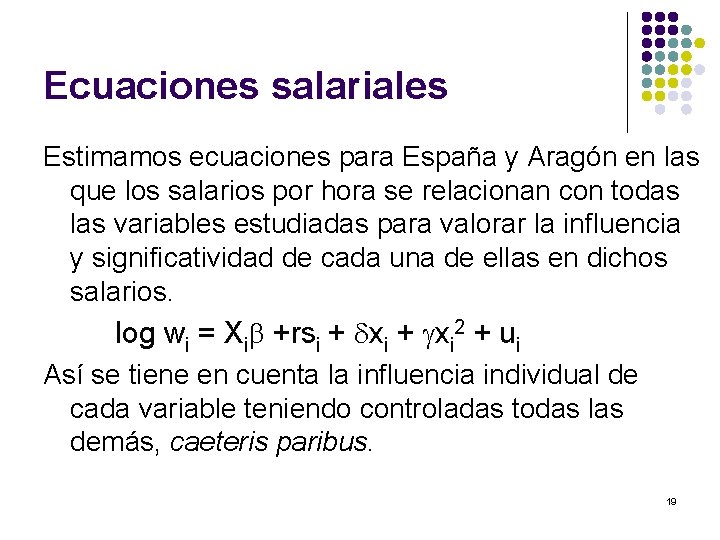 Ecuaciones salariales

Estimamos ecuaciones para España y Aragón en las que los salarios por hora se relacionan con todas las variables estudiadas para valorar la influencia y significatividad de cada una de ellas en dichos salarios.

$\log w_i = X_i\beta + rs_i + \delta x_i + \gamma x_i^2 + u_i$

Así se tiene en cuenta la influencia individual de cada variable teniendo controladas todas las demás, caeteris paribus.

19